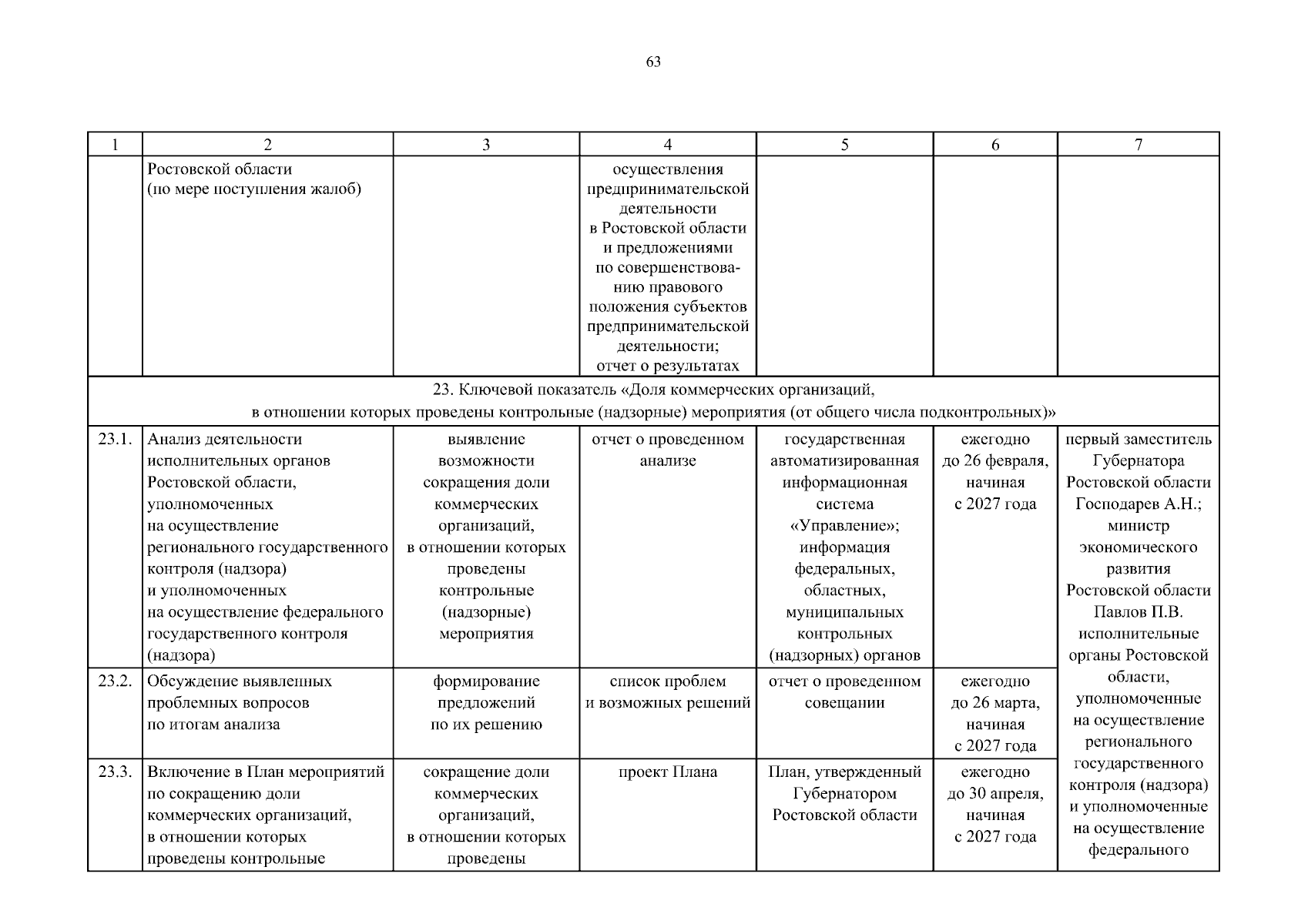 63

| 1 | 2 | 3 | 4 | 5 | 6 | 7 |
|---|---|---|---|---|---|---|
|  | Ростовской области (по мере поступления жалоб) |  | осуществления предпринимательской деятельности в Ростовской области и предложениями по совершенствованию правового положения субъектов предпринимательской деятельности; отчет о результатах |  |  |  |
| 23. Ключевой показатель «Доля коммерческих организаций, в отношении которых проведены контрольные (надзорные) мероприятия (от общего числа подконтрольных)» |  |  |  |  |  |  |
| 23.1. | Анализ деятельности исполнительных органов Ростовской области, уполномоченных на осуществление регионального государственного контроля (надзора) и уполномоченных на осуществление федерального государственного контроля (надзора) | выявление возможности сокращения доли коммерческих организаций, в отношении которых проведены контрольные (надзорные) мероприятия | отчет о проведенном анализе | государственная автоматизированная информационная система «Управление»; информация федеральных, областных, муниципальных контрольных (надзорных) органов | ежегодно до 26 февраля, начиная с 2027 года | первый заместитель Губернатора Ростовской области Господарев А.Н.; министр экономического развития Ростовской области Павлов П.В. исполнительные органы Ростовской области, уполномоченные на осуществление регионального государственного контроля (надзора) и уполномоченные на осуществление федерального |
| 23.2. | Обсуждение выявленных проблемных вопросов по итогам анализа | формирование предложений по их решению | список проблем и возможных решений | отчет о проведенном совещании | ежегодно до 26 марта, начиная с 2027 года |  |
| 23.3. | Включение в План мероприятий по сокращению доли коммерческих организаций, в отношении которых проведены контрольные | сокращение доли коммерческих организаций, в отношении которых проведены | проект Плана | План, утвержденный Губернатором Ростовской области | ежегодно до 30 апреля, начиная с 2027 года |  |